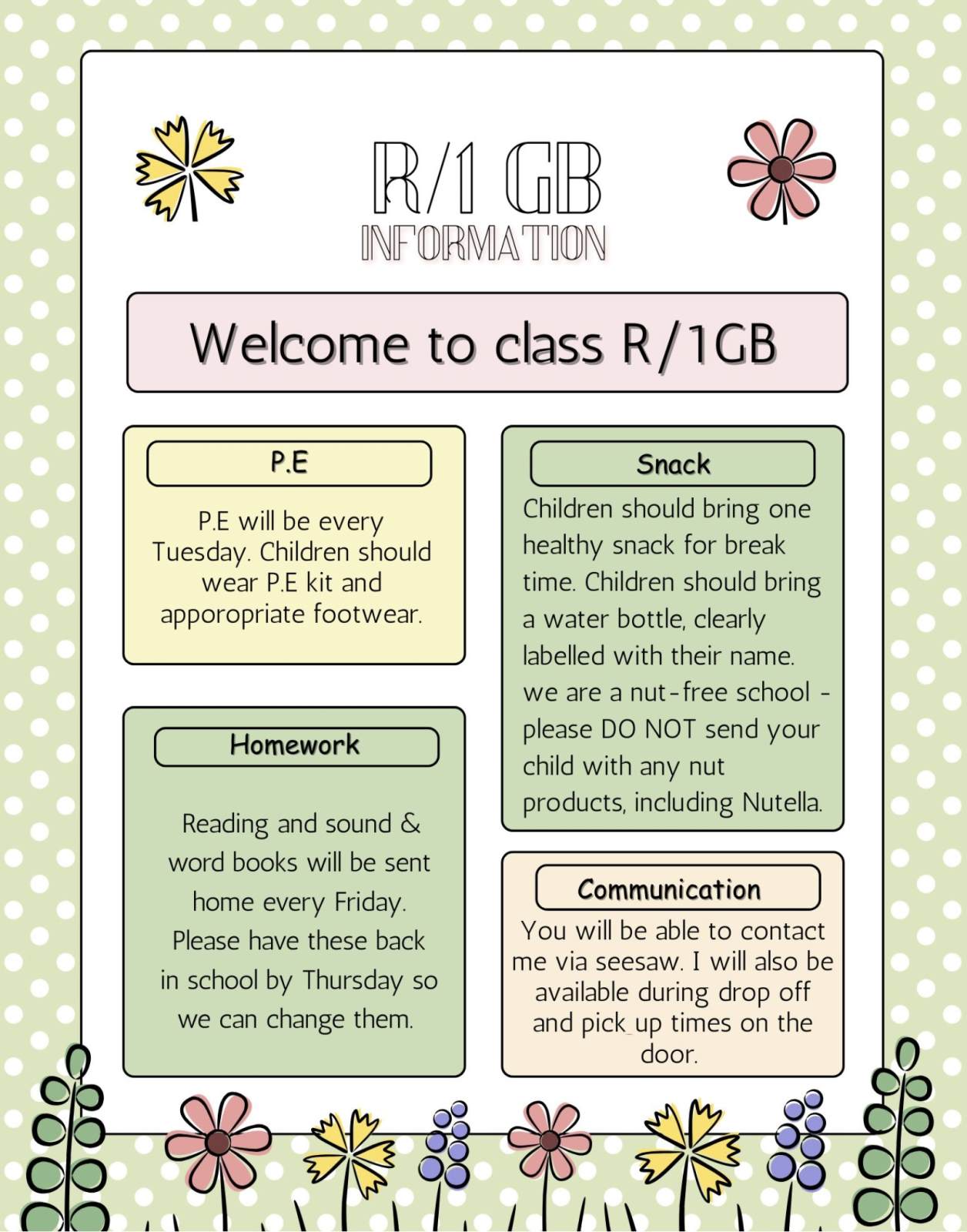 R/1 GB
INFORMATION

Welcome to class R/1GB

P.E

P.E will be every Tuesday. Children should wear P.E kit and apporopriate footwear.

Homework

Reading and sound & word books will be sent home every Friday. Please have these back in school by Thursday so we can change them.

Snack

Children should bring one healthy snack for break time. Children should bring a water bottle, clearly labelled with their name. we are a nut-free school - please DO NOT send your child with any nut products, including Nutella.

Communication

You will be able to contact me via seesaw. I will also be available during drop off and pick up times on the door.